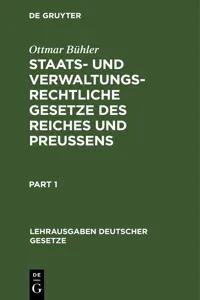 DE GRUYTER

Ottmar Bühler

STAATS- UND VERWALTUNGSRECHTLICHE GESETZE DES REICHES UND PREUSSENS

PART 1

LEHRAUSGABEN DEUTSCHER GESETZE

DE
G